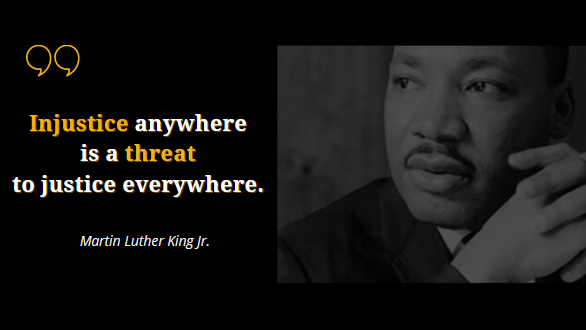 Injustice anywhere is a threat to justice everywhere.

Martin Luther King Jr.